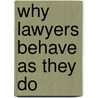 why lawyers behave as they do